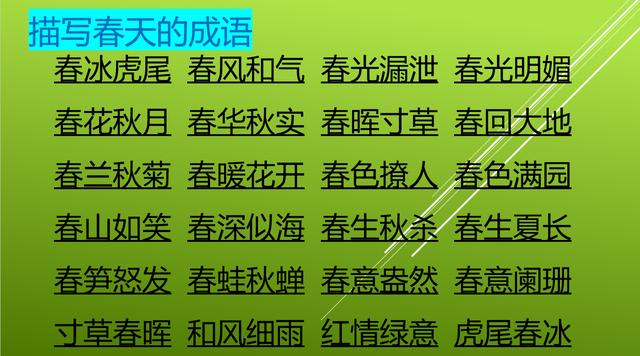 描写春天的成语

春冰虎尾 春风和气 春光漏泄 春光明媚

春花秋月 春华秋实 春晖寸草 春回大地

春兰秋菊 春暖花开 春色撩人 春色满园

春山如笑 春深似海 春生秋杀 春生夏长

春笋怒发 春蛙秋蝉 春意盎然 春意阑珊

寸草春晖 和风细雨 红情绿意 虎尾春冰